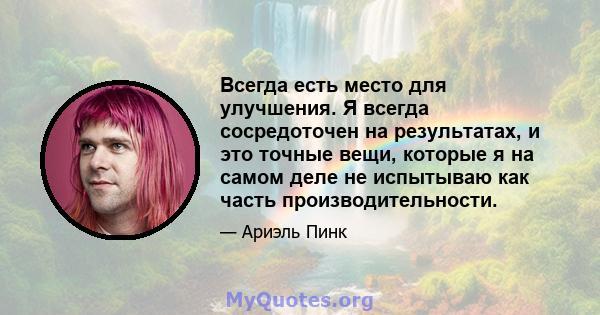 Всегда есть место для улучшения. Я всегда сосредоточен на результатах, и это точные вещи, которые я на самом деле не испытываю как часть производительности.

— Ариэль Пинк

MyQuotes.org